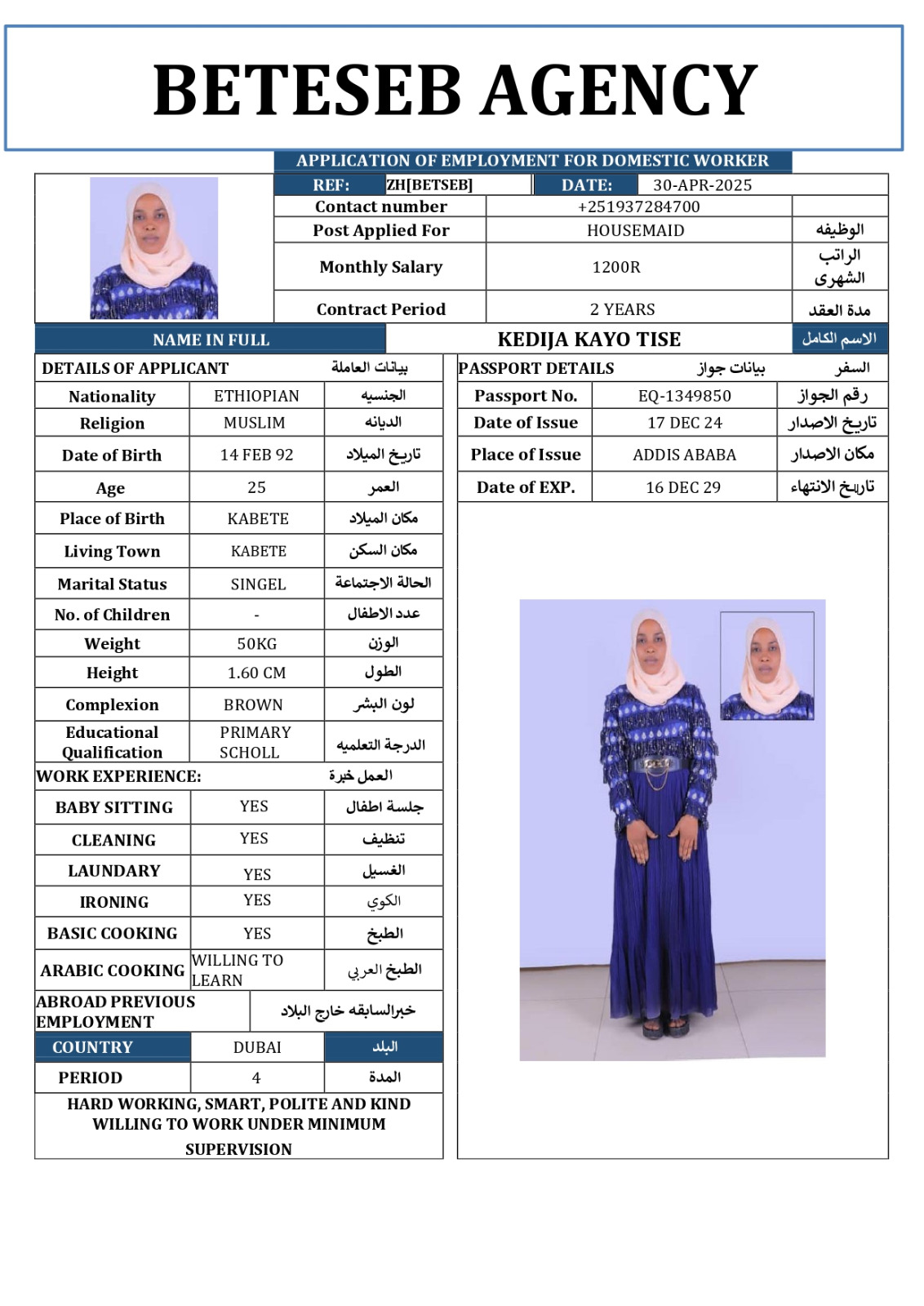 BETESEB AGENCY

APPLICATION OF EMPLOYMENT FOR DOMESTIC WORKER

| REF: | ZH[BETSEB] | DATE: | 30-APR-2025 |
|---|---|---|---|

| Contact number | +251937284700 | |
|---|---|---|
| Post Applied For | HOUSEMAID | الوظيفه |
| Monthly Salary | 1200R | الراتب الشهرى |
| Contract Period | 2 YEARS | مدة العقد |

| NAME IN FULL | KEDIJA KAYO TISE | الاسم الكامل |
|---|---|---|

DETAILS OF APPLICANT بيانات العاملة

| Nationality | ETHIOPIAN | الجنسيه |
|---|---|---|
| Religion | MUSLIM | الديانه |
| Date of Birth | 14 FEB 92 | تاريخ الميلاد |
| Age | 25 | العمر |
| Place of Birth | KABETE | مكان الميلاد |
| Living Town | KABETE | مكان السكن |
| Marital Status | SINGEL | الحالة الاجتماعة |
| No. of Children | - | عدد الاطفال |
| Weight | 50KG | الوزن |
| Height | 1.60 CM | الطول |
| Complexion | BROWN | لون البشر |
| Educational Qualification | PRIMARY SCHOLL | الدرجة التعلميه |

WORK EXPERIENCE: العمل خبرة

| BABY SITTING | YES | جلسة اطفال |
|---|---|---|
| CLEANING | YES | تنظيف |
| LAUNDARY | YES | الغسيل |
| IRONING | YES | الكوي |
| BASIC COOKING | YES | الطبخ |
| ARABIC COOKING | WILLING TO LEARN | الطبخ العربي |

ABROAD PREVIOUS EMPLOYMENT خبرالسابقه خارج البلاد

| COUNTRY | DUBAI | البلد |
|---|---|---|
| PERIOD | 4 | المدة |

HARD WORKING, SMART, POLITE AND KIND WILLING TO WORK UNDER MINIMUM SUPERVISION

PASSPORT DETAILS بيانات جواز السفر

| Passport No. | EQ-1349850 | رقم الجواز |
|---|---|---|
| Date of Issue | 17 DEC 24 | تاريخ الاصدار |
| Place of Issue | ADDIS ABABA | مكان الاصدار |
| Date of EXP. | 16 DEC 29 | تاريخ الانتهاء |